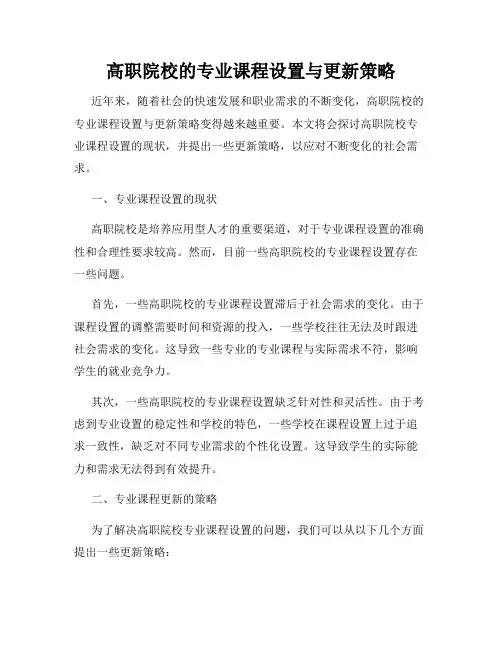 高职院校的专业课程设置与更新策略

近年来，随着社会的快速发展和职业需求的不断变化，高职院校的专业课程设置与更新策略变得越来越重要。本文将会探讨高职院校专业课程设置的现状，并提出一些更新策略，以应对不断变化的社会需求。

一、专业课程设置的现状

高职院校是培养应用型人才的重要渠道，对于专业课程设置的准确性和合理性要求较高。然而，目前一些高职院校的专业课程设置存在一些问题。

首先，一些高职院校的专业课程设置滞后于社会需求的变化。由于课程设置的调整需要时间和资源的投入，一些学校往往无法及时跟进社会需求的变化。这导致一些专业的专业课程与实际需求不符，影响学生的就业竞争力。

其次，一些高职院校的专业课程设置缺乏针对性和灵活性。由于考虑到专业设置的稳定性和学校的特色，一些学校在课程设置上过于追求一致性，缺乏对不同专业需求的个性化设置。这导致学生的实际能力和需求无法得到有效提升。

二、专业课程更新的策略

为了解决高职院校专业课程设置的问题，我们可以从以下几个方面提出一些更新策略：